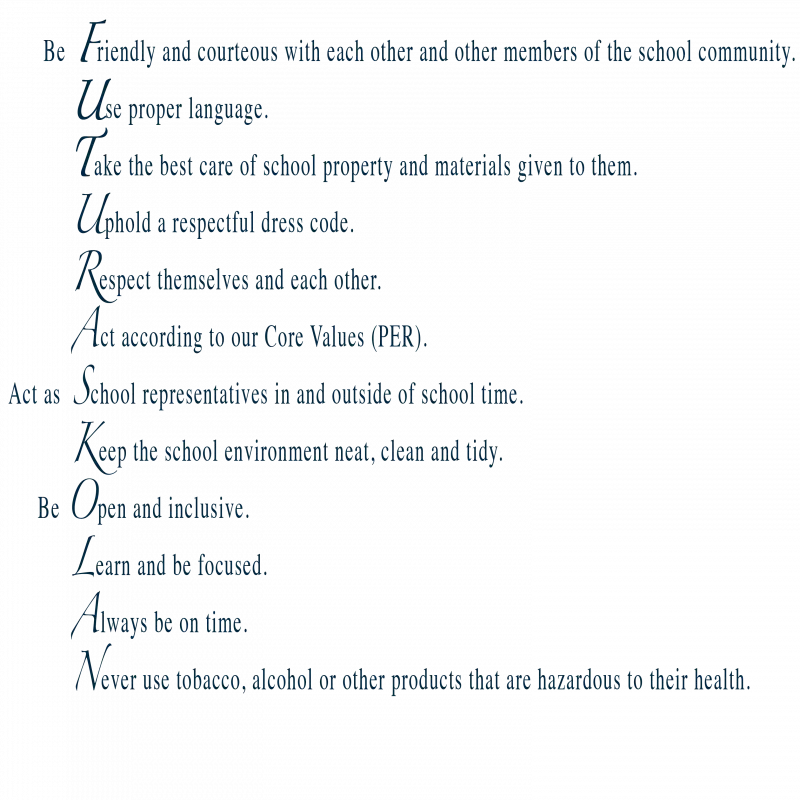 Be Friendly and courteous with each other and other members of the school community.

Use proper language.

Take the best care of school property and materials given to them.

Uphold a respectful dress code.

Respect themselves and each other.

Act according to our Core Values (PER).

Act as School representatives in and outside of school time.

Keep the school environment neat, clean and tidy.

Be Open and inclusive.

Learn and be focused.

Always be on time.

Never use tobacco, alcohol or other products that are hazardous to their health.